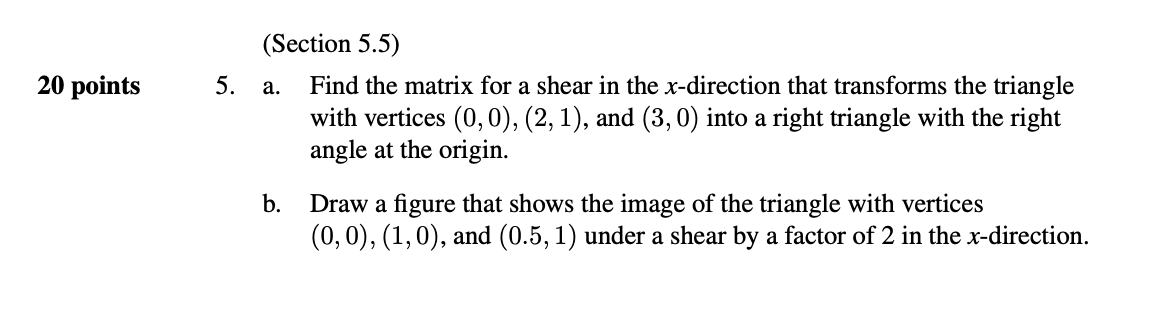 (Section 5.5)

20 points

5. a. Find the matrix for a shear in the $x$-direction that transforms the triangle with vertices $(0,0)$, $(2,1)$, and $(3,0)$ into a right triangle with the right angle at the origin.

b. Draw a figure that shows the image of the triangle with vertices $(0,0)$, $(1,0)$, and $(0.5,1)$ under a shear by a factor of 2 in the $x$-direction.